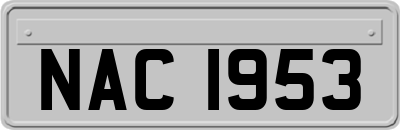 NAC 1953